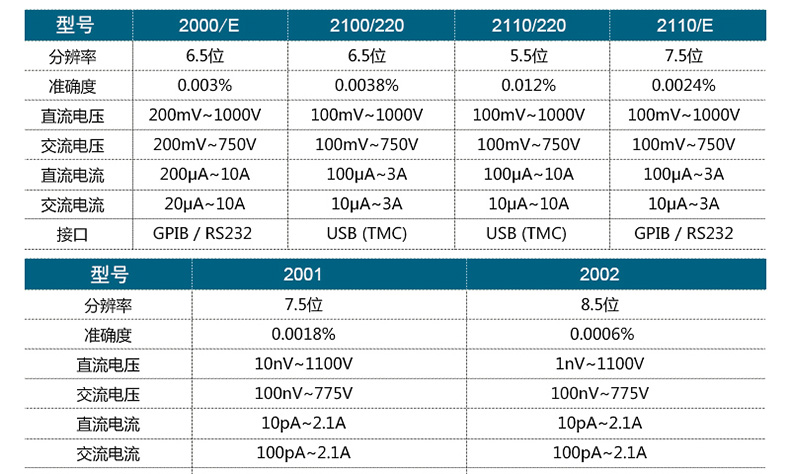 | 型号 | 2000/E | 2100/220 | 2110/220 | 2110/E |
|---|---|---|---|---|
| 分辨率 | 6.5位 | 6.5位 | 5.5位 | 7.5位 |
| 准确度 | 0.003% | 0.0038% | 0.012% | 0.0024% |
| 直流电压 | 200mV~1000V | 100mV~1000V | 100mV~1000V | 100mV~1000V |
| 交流电压 | 200mV~750V | 100mV~750V | 100mV~750V | 100mV~750V |
| 直流电流 | 200μA~10A | 100μA~3A | 100μA~10A | 100μA~3A |
| 交流电流 | 20μA~10A | 10μA~3A | 10μA~10A | 10μA~3A |
| 接口 | GPIB / RS232 | USB (TMC) | USB (TMC) | GPIB / RS232 |

| 型号 | 2001 | 2002 |
|---|---|---|
| 分辨率 | 7.5位 | 8.5位 |
| 准确度 | 0.0018% | 0.0006% |
| 直流电压 | 10nV~1100V | 1nV~1100V |
| 交流电压 | 100nV~775V | 100nV~775V |
| 直流电流 | 10pA~2.1A | 10pA~2.1A |
| 交流电流 | 100pA~2.1A | 100pA~2.1A |